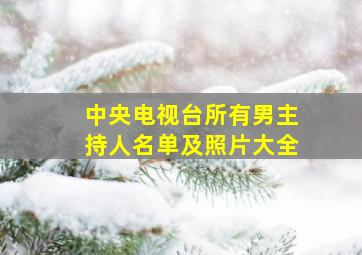 中央电视台所有男主持人名单及照片大全